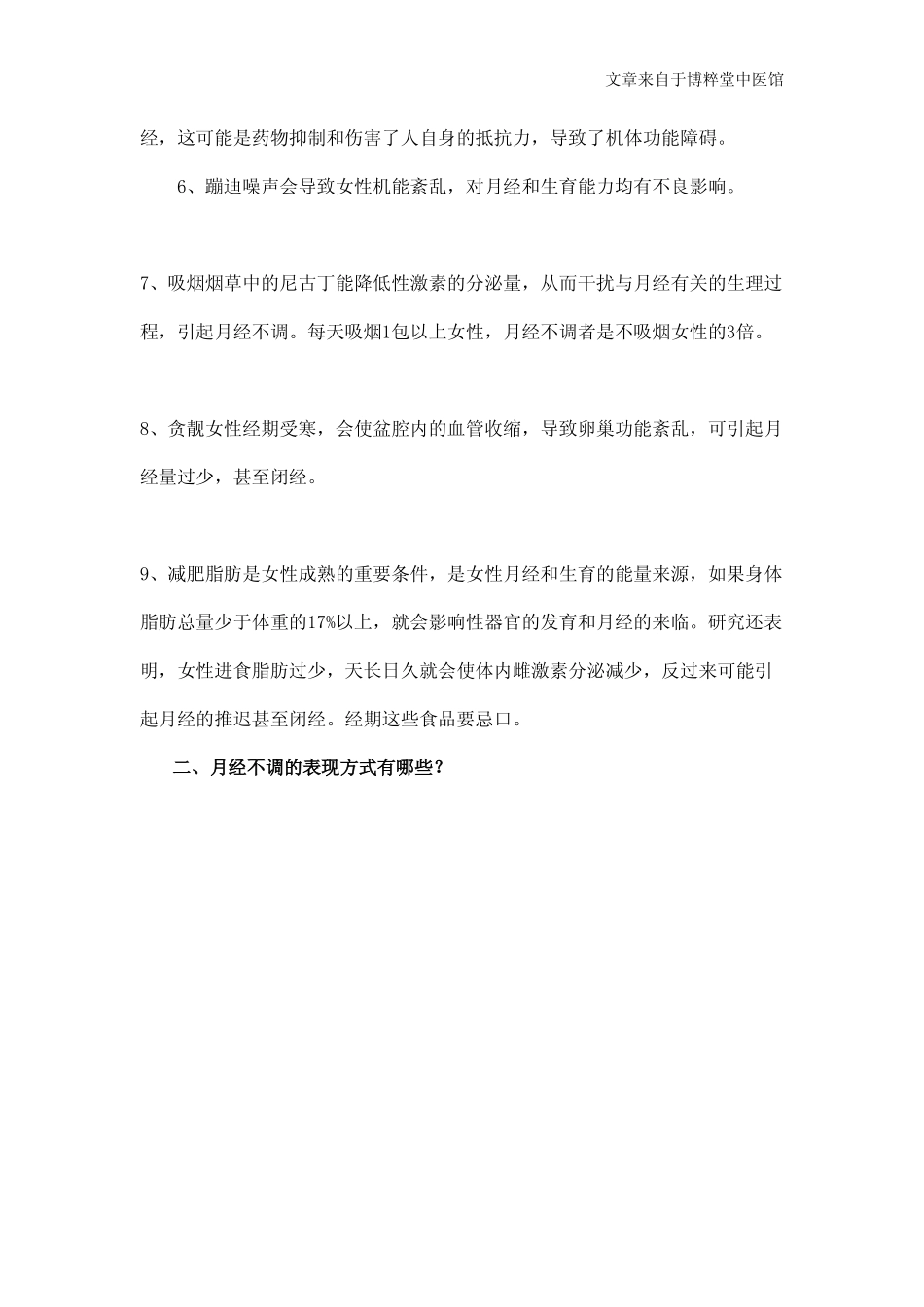 文章来自于博粹堂中医馆

经，这可能是药物抑制和伤害了人自身的抵抗力，导致了机体功能障碍。

6、蹦迪噪声会导致女性机能紊乱，对月经和生育能力均有不良影响。

7、吸烟烟草中的尼古丁能降低性激素的分泌量，从而干扰与月经有关的生理过程，引起月经不调。每天吸烟1包以上女性，月经不调者是不吸烟女性的3倍。

8、贪靓女性经期受寒，会使盆腔内的血管收缩，导致卵巢功能紊乱，可引起月经量过少，甚至闭经。

9、减肥脂肪是女性成熟的重要条件，是女性月经和生育的能量来源，如果身体脂肪总量少于体重的17%以上，就会影响性器官的发育和月经的来临。研究还表明，女性进食脂肪过少，天长日久就会使体内雌激素分泌减少，反过来可能引起月经的推迟甚至闭经。经期这些食品要忌口。

二、月经不调的表现方式有哪些？